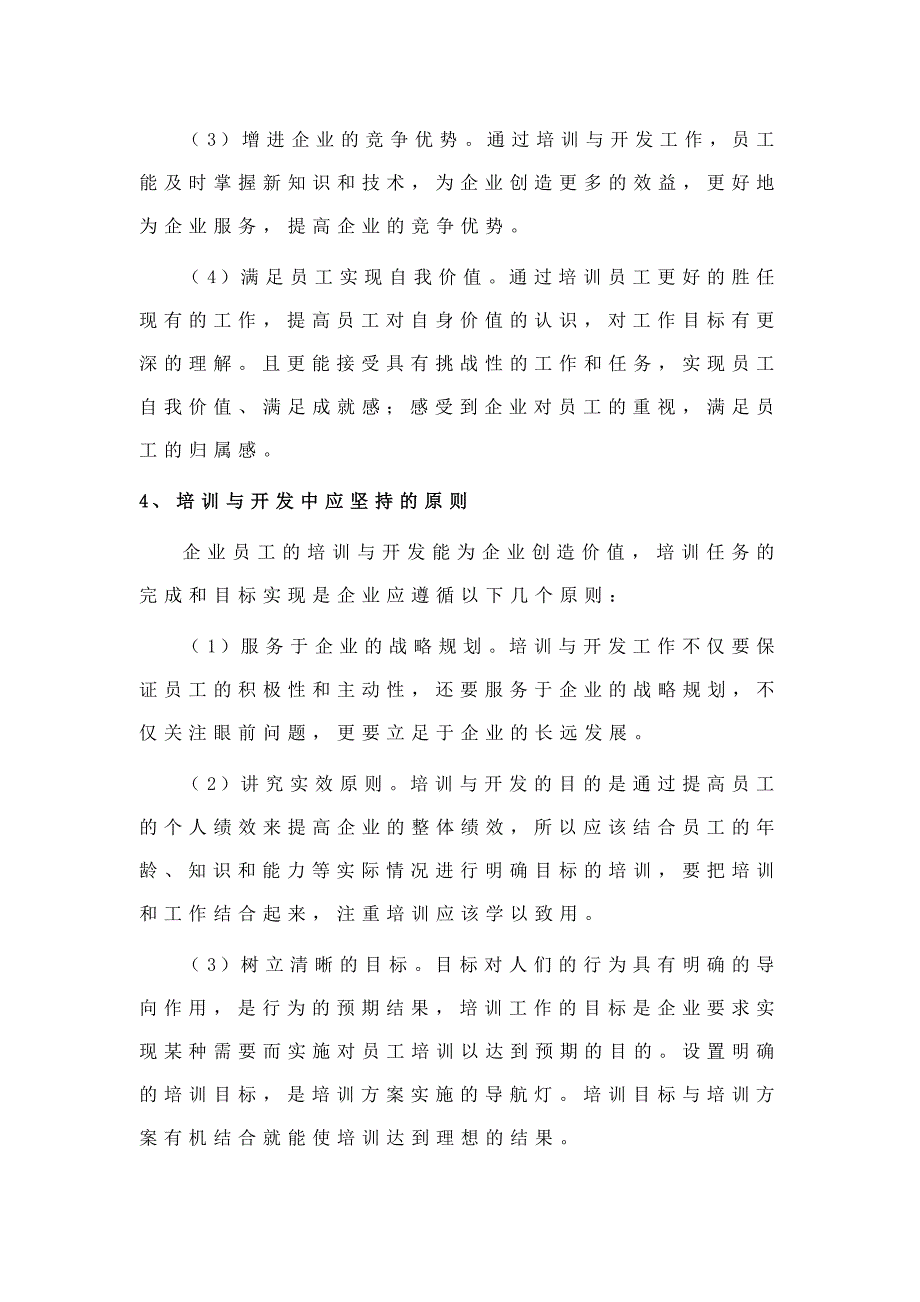 （3）增进企业的竞争优势。通过培训与开发工作，员工能及时掌握新知识和技术，为企业创造更多的效益，更好地为企业服务，提高企业的竞争优势。

（4）满足员工实现自我价值。通过培训员工更好的胜任现有的工作，提高员工对自身价值的认识，对工作目标有更深的理解。且更能接受具有挑战性的工作和任务，实现员工自我价值、满足成就感；感受到企业对员工的重视，满足员工的归属感。

4、培训与开发中应坚持的原则

企业员工的培训与开发能为企业创造价值，培训任务的完成和目标实现是企业应遵循以下几个原则：

（1）服务于企业的战略规划。培训与开发工作不仅要保证员工的积极性和主动性，还要服务于企业的战略规划，不仅关注眼前问题，更要立足于企业的长远发展。

（2）讲究实效原则。培训与开发的目的是通过提高员工的个人绩效来提高企业的整体绩效，所以应该结合员工的年龄、知识和能力等实际情况进行明确目标的培训，要把培训和工作结合起来，注重培训应该学以致用。

（3）树立清晰的目标。目标对人们的行为具有明确的导向作用，是行为的预期结果，培训工作的目标是企业要求实现某种需要而实施对员工培训以达到预期的目的。设置明确的培训目标，是培训方案实施的导航灯。培训目标与培训方案有机结合就能使培训达到理想的结果。